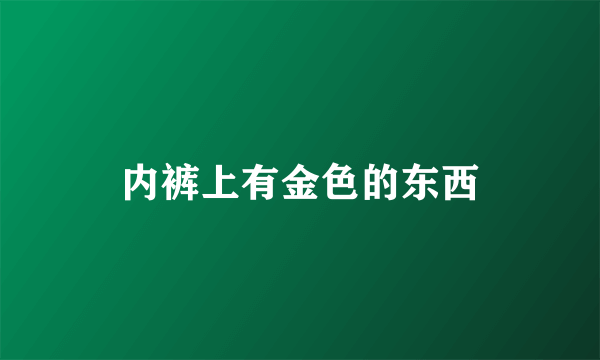 内裤上有金色的东西